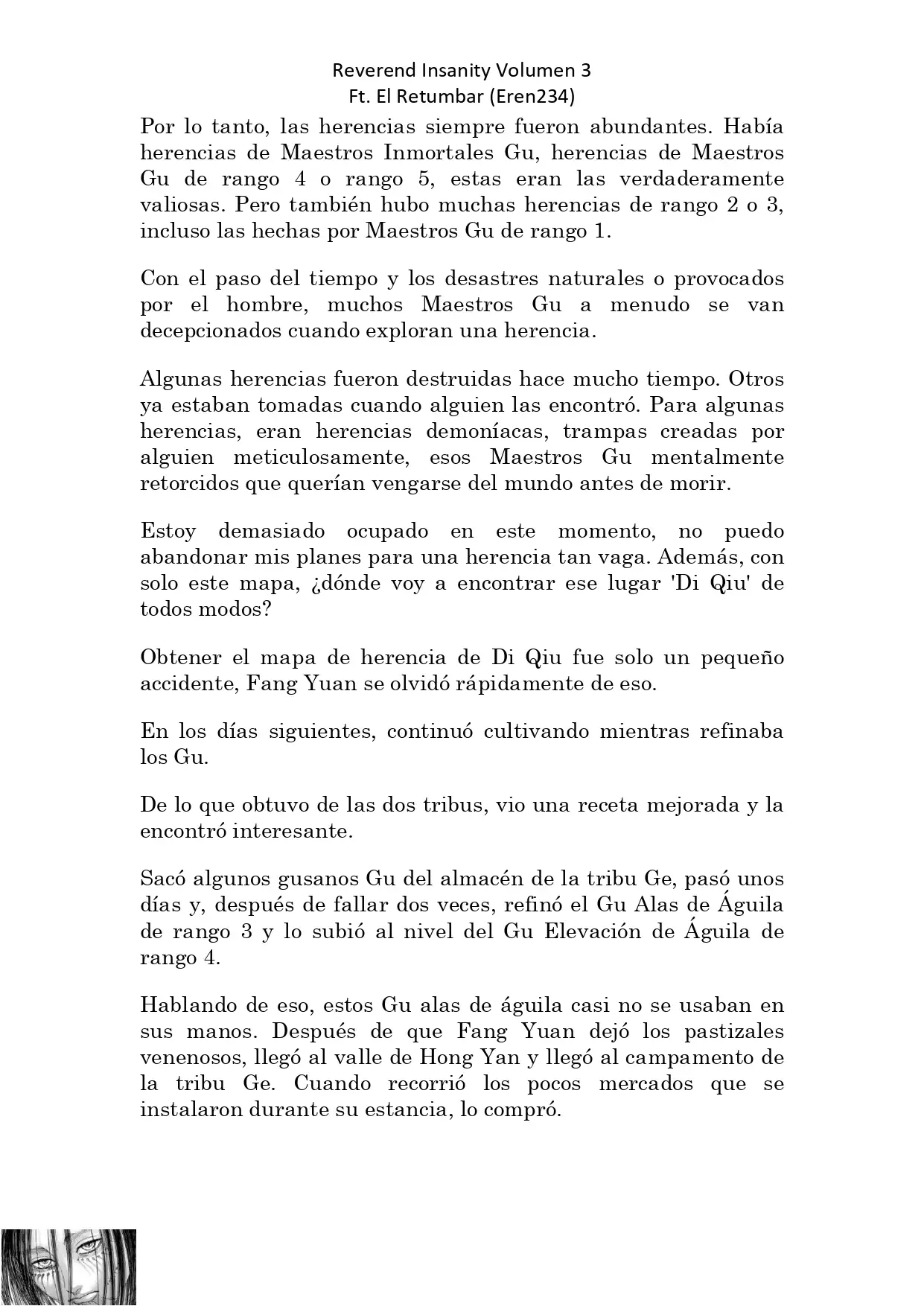 Reverend Insanity Volumen 3
Ft. El Retumbar (Eren234)

Por lo tanto, las herencias siempre fueron abundantes. Había herencias de Maestros Inmortales Gu, herencias de Maestros Gu de rango 4 o rango 5, estas eran las verdaderamente valiosas. Pero también hubo muchas herencias de rango 2 o 3, incluso las hechas por Maestros Gu de rango 1.

Con el paso del tiempo y los desastres naturales o provocados por el hombre, muchos Maestros Gu a menudo se van decepcionados cuando exploran una herencia.

Algunas herencias fueron destruidas hace mucho tiempo. Otros ya estaban tomadas cuando alguien las encontró. Para algunas herencias, eran herencias demoníacas, trampas creadas por alguien meticulosamente, esos Maestros Gu mentalmente retorcidos que querían vengarse del mundo antes de morir.

Estoy demasiado ocupado en este momento, no puedo abandonar mis planes para una herencia tan vaga. Además, con solo este mapa, ¿dónde voy a encontrar ese lugar 'Di Qiu' de todos modos?

Obtener el mapa de herencia de Di Qiu fue solo un pequeño accidente, Fang Yuan se olvidó rápidamente de eso.

En los días siguientes, continuó cultivando mientras refinaba los Gu.

De lo que obtuvo de las dos tribus, vio una receta mejorada y la encontró interesante.

Sacó algunos gusanos Gu del almacén de la tribu Ge, pasó unos días y, después de fallar dos veces, refinó el Gu Alas de Águila de rango 3 y lo subió al nivel del Gu Elevación de Águila de rango 4.

Hablando de eso, estos Gu alas de águila casi no se usaban en sus manos. Después de que Fang Yuan dejó los pastizales venenosos, llegó al valle de Hong Yan y llegó al campamento de la tribu Ge. Cuando recorrió los pocos mercados que se instalaron durante su estancia, lo compró.